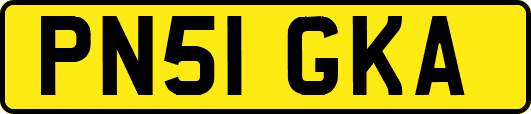 PN51 GKA